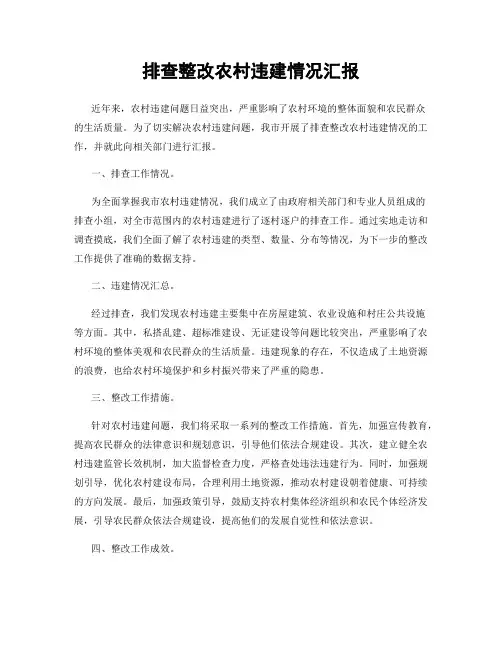 排查整改农村违建情况汇报

近年来，农村违建问题日益突出，严重影响了农村环境的整体面貌和农民群众的生活质量。为了切实解决农村违建问题，我市开展了排查整改农村违建情况的工作，并就此向相关部门进行汇报。

一、排查工作情况。

为全面掌握我市农村违建情况，我们成立了由政府相关部门和专业人员组成的排查小组，对全市范围内的农村违建进行了逐村逐户的排查工作。通过实地走访和调查摸底，我们全面了解了农村违建的类型、数量、分布等情况，为下一步的整改工作提供了准确的数据支持。

二、违建情况汇总。

经过排查，我们发现农村违建主要集中在房屋建筑、农业设施和村庄公共设施等方面。其中，私搭乱建、超标准建设、无证建设等问题比较突出，严重影响了农村环境的整体美观和农民群众的生活质量。违建现象的存在，不仅造成了土地资源的浪费，也给农村环境保护和乡村振兴带来了严重的隐患。

三、整改工作措施。

针对农村违建问题，我们将采取一系列的整改工作措施。首先，加强宣传教育，提高农民群众的法律意识和规划意识，引导他们依法合规建设。其次，建立健全农村违建监管长效机制，加大监督检查力度，严格查处违法违建行为。同时，加强规划引导，优化农村建设布局，合理利用土地资源，推动农村建设朝着健康、可持续的方向发展。最后，加强政策引导，鼓励支持农村集体经济组织和农民个体经济发展，引导农民群众依法合规建设，提高他们的发展自觉性和依法意识。

四、整改工作成效。